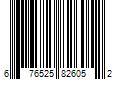 6 76525 82605 2